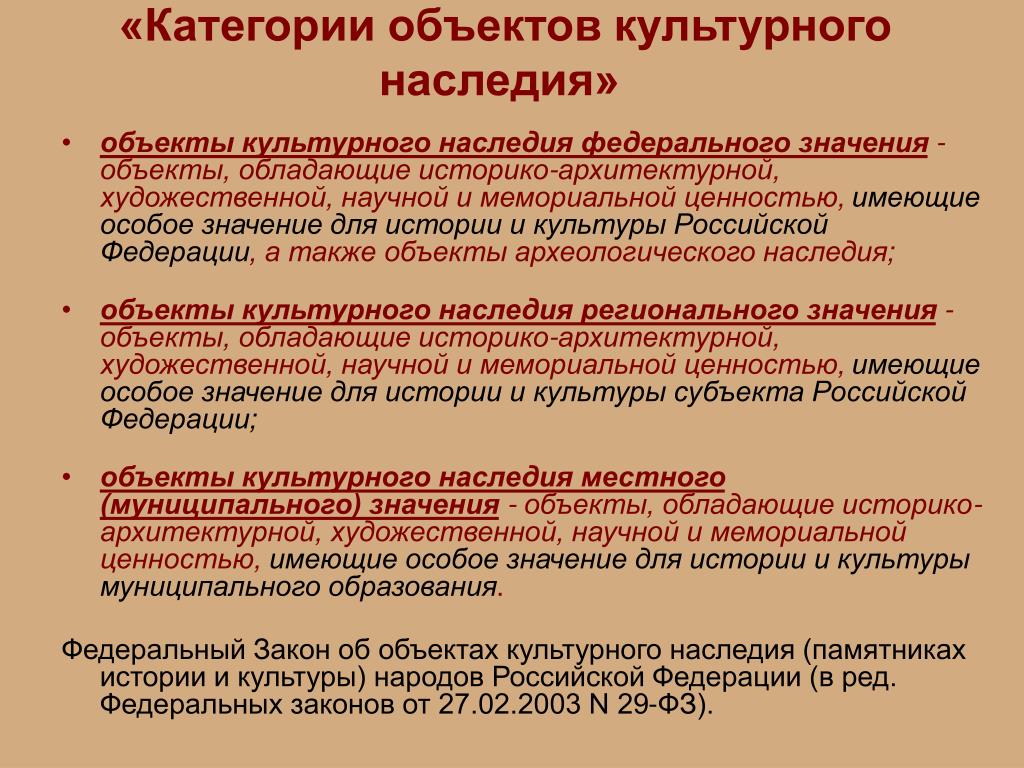 «Категории объектов культурного наследия»

• объекты культурного наследия федерального значения - объекты, обладающие историко-архитектурной, художественной, научной и мемориальной ценностью, имеющие особое значение для истории и культуры Российской Федерации, а также объекты археологического наследия;

• объекты культурного наследия регионального значения - объекты, обладающие историко-архитектурной, художественной, научной и мемориальной ценностью, имеющие особое значение для истории и культуры субъекта Российской Федерации;

• объекты культурного наследия местного (муниципального) значения - объекты, обладающие историко-архитектурной, художественной, научной и мемориальной ценностью, имеющие особое значение для истории и культуры муниципального образования.

Федеральный Закон об объектах культурного наследия (памятниках истории и культуры) народов Российской Федерации (в ред. Федеральных законов от 27.02.2003 N 29-ФЗ).